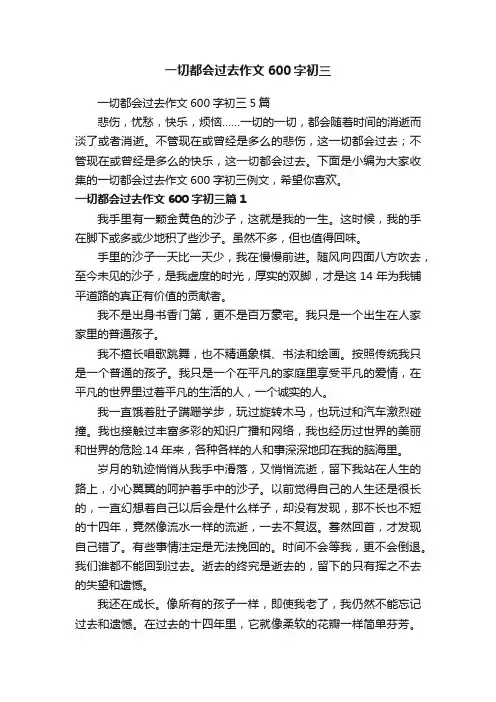 一切都会过去作文 600 字初三

一切都会过去作文 600 字初三 5 篇

悲伤，忧愁，快乐，烦恼……一切的一切，都会随着时间的消逝而淡了或者消逝。不管现在或曾经是多么的悲伤，这一切都会过去；不管现在或曾经是多么的快乐，这一切都会过去。下面是小编为大家收集的一切都会过去作文 600 字初三例文，希望你喜欢。

一切都会过去作文 600 字初三篇 1

我手里有一颗金黄色的沙子，这就是我的一生。这时候，我的手在脚下或多或少地积了些沙子。虽然不多，但也值得回味。

手里的沙子一天比一天少，我在慢慢前进。随风向四面八方吹去，至今未见的沙子，是我虚度的时光，厚实的双脚，才是这 14 年为我铺平道路的真正有价值的贡献者。

我不是出身书香门第，更不是百万豪宅。我只是一个出生在人家家里的普通孩子。

我不擅长唱歌跳舞，也不精通象棋、书法和绘画。按照传统我只是一个普通的孩子。我只是一个在平凡的家庭里享受平凡的爱情，在平凡的世界里过着平凡的生活的人，一个诚实的人。

我一直饿着肚子蹒跚学步，玩过旋转木马，也玩过和汽车激烈碰撞。我也接触过丰富多彩的知识广播和网络，我也经历过世界的美丽和世界的危险.14 年来，各种各样的人和事深深地印在我的脑海里。

岁月的轨迹悄悄从我手中滑落，又悄悄流逝，留下我站在人生的路上，小心翼翼的呵护着手中的沙子。以前觉得自己的人生还是很长的，一直幻想着自己以后会是什么样子，却没有发现，那不长也不短的十四年，竟然像流水一样的流逝，一去不复返。蓦然回首，才发现自己错了。有些事情注定是无法挽回的。时间不会等我，更不会倒退。我们谁都不能回到过去。逝去的终究是逝去的，留下的只有挥之不去的失望和遗憾。

我还在成长。像所有的孩子一样，即使我老了，我仍然不能忘记过去和遗憾。在过去的十四年里，它就像柔软的花瓣一样简单芬芳。